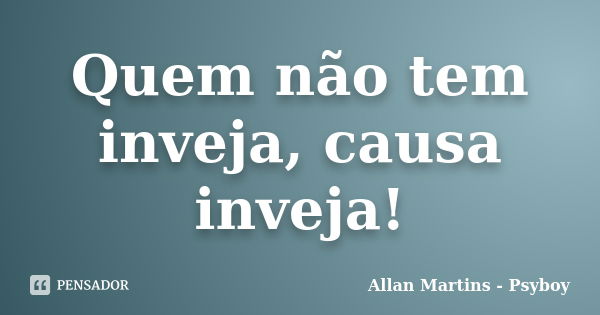 Quem não tem inveja, causa inveja!

PENSADOR

Allan Martins - Psyboy